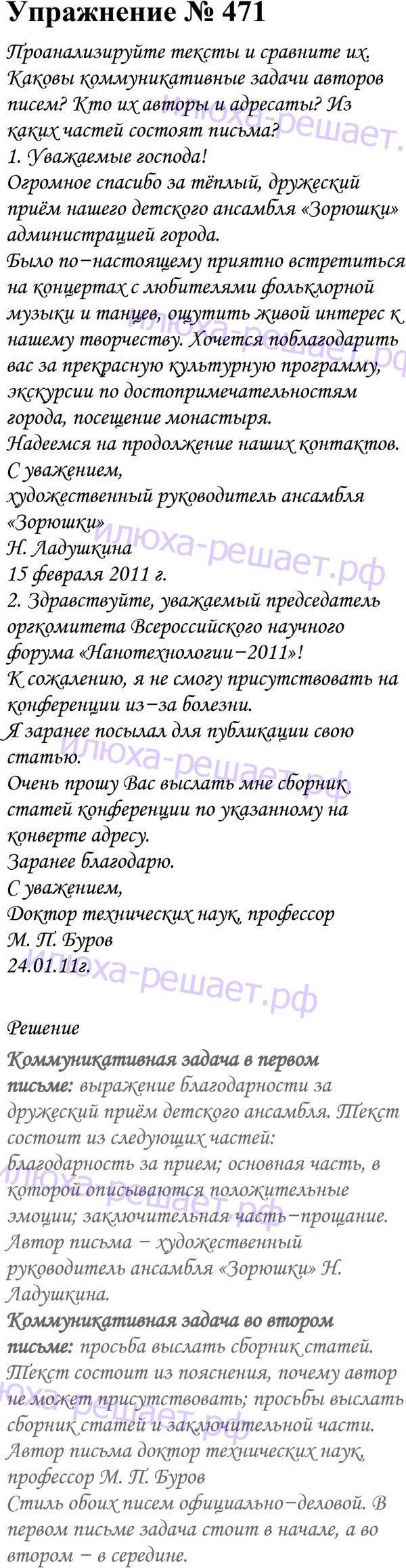 Упражнение № 471

Проанализируйте тексты и сравните их. Каковы коммуникативные задачи авторов писем? Кто их авторы и адресаты? Из каких частей состоят письма?
1. Уважаемые господа!
Огромное спасибо за тёплый, дружеский приём нашего детского ансамбля «Зорюшки» администрацией города.
Было по−настоящему приятно встретиться на концертах с любителями фольклорной музыки и танцев, ощутить живой интерес к нашему творчеству. Хочется поблагодарить вас за прекрасную культурную программу, экскурсии по достопримечательностям города, посещение монастыря.
Надеемся на продолжение наших контактов.
С уважением,
художественный руководитель ансамбля «Зорюшки»
Н. Ладушкина
15 февраля 2011 г.
2. Здравствуйте, уважаемый председатель оргкомитета Всероссийского научного форума «Нанотехнологии−2011»!
К сожалению, я не смогу присутствовать на конференции из−за болезни.
Я заранее посылал для публикации свою статью.
Очень прошу Вас выслать мне сборник статей конференции по указанному на конверте адресу.
Заранее благодарю.
С уважением,
Доктор технических наук, профессор
М. П. Буров
24.01.11г.

илюха-решает.рф

Решение
Коммуникативная задача в первом письме: выражение благодарности за дружеский приём детского ансамбля. Текст состоит из следующих частей: благодарность за прием; основная часть, в которой описываются положительные эмоции; заключительная часть−прощание. Автор письма − художественный руководитель ансамбля «Зорюшки» Н. Ладушкина.
Коммуникативная задача во втором письме: просьба выслать сборник статей. Текст состоит из пояснения, почему автор не может присутствовать; просьбы выслать сборник статей и заключительной части. Автор письма доктор технических наук, профессор М. П. Буров
Стиль обоих писем официально−деловой. В первом письме задача стоит в начале, а во втором − в середине.